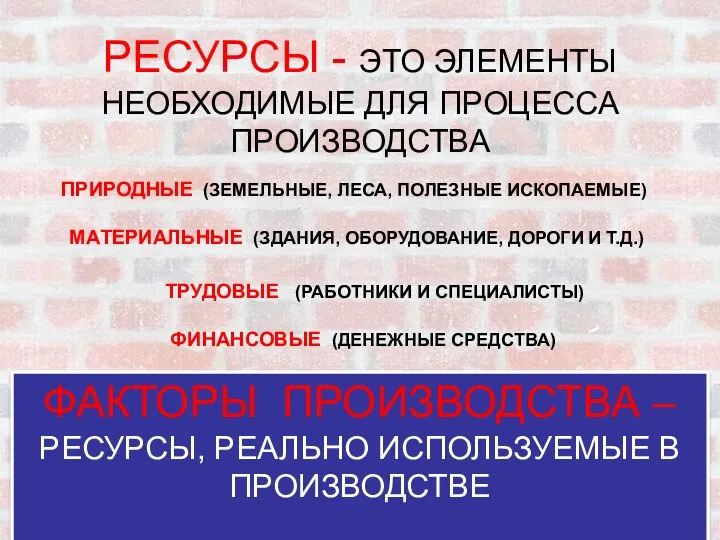 РЕСУРСЫ - ЭТО ЭЛЕМЕНТЫ НЕОБХОДИМЫЕ ДЛЯ ПРОЦЕССА ПРОИЗВОДСТВА

ПРИРОДНЫЕ (ЗЕМЕЛЬНЫЕ, ЛЕСА, ПОЛЕЗНЫЕ ИСКОПАЕМЫЕ)

МАТЕРИАЛЬНЫЕ (ЗДАНИЯ, ОБОРУДОВАНИЕ, ДОРОГИ И Т.Д.)

ТРУДОВЫЕ (РАБОТНИКИ И СПЕЦИАЛИСТЫ)

ФИНАНСОВЫЕ (ДЕНЕЖНЫЕ СРЕДСТВА)

ФАКТОРЫ ПРОИЗВОДСТВА – РЕСУРСЫ, РЕАЛЬНО ИСПОЛЬЗУЕМЫЕ В ПРОИЗВОДСТВЕ